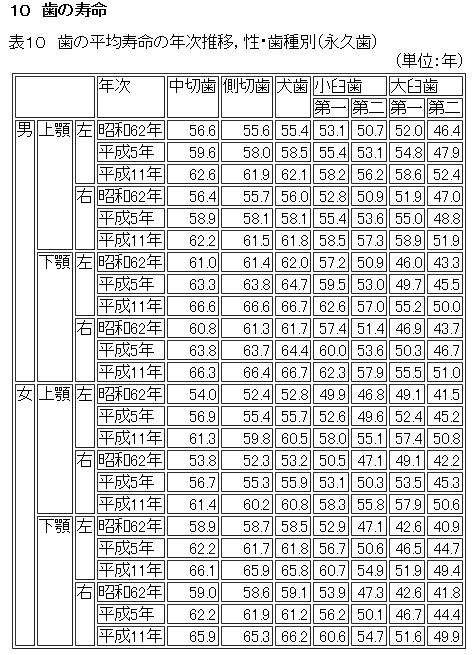 10　歯の寿命

表10　歯の平均寿命の年次推移，性・歯種別（永久歯）

（単位：年）

| | | | 年次 | 中切歯 | 側切歯 | 犬歯 | 小臼歯 第一 | 小臼歯 第二 | 大臼歯 第一 | 大臼歯 第二 |
|---|---|---|---|---|---|---|---|---|---|---|
| 男 | 上顎 | 左 | 昭和62年 | 56.6 | 55.6 | 55.4 | 53.1 | 50.7 | 52.0 | 46.4 |
| | | | 平成5年 | 59.6 | 58.0 | 58.5 | 55.4 | 53.1 | 54.8 | 47.9 |
| | | | 平成11年 | 62.6 | 61.9 | 62.1 | 58.2 | 56.2 | 58.6 | 52.4 |
| | | 右 | 昭和62年 | 56.4 | 55.7 | 56.0 | 52.8 | 50.9 | 51.9 | 47.0 |
| | | | 平成5年 | 58.9 | 58.1 | 58.1 | 55.4 | 53.6 | 55.0 | 48.8 |
| | | | 平成11年 | 62.2 | 61.5 | 61.8 | 58.5 | 57.3 | 58.9 | 51.9 |
| | 下顎 | 左 | 昭和62年 | 61.0 | 61.4 | 62.0 | 57.2 | 50.9 | 46.0 | 43.3 |
| | | | 平成5年 | 63.3 | 63.8 | 64.7 | 59.5 | 53.0 | 49.7 | 45.5 |
| | | | 平成11年 | 66.6 | 66.6 | 66.7 | 62.6 | 57.0 | 55.2 | 50.0 |
| | | 右 | 昭和62年 | 60.8 | 61.3 | 61.7 | 57.4 | 51.4 | 46.9 | 43.7 |
| | | | 平成5年 | 63.8 | 63.7 | 64.4 | 60.0 | 53.6 | 50.3 | 46.7 |
| | | | 平成11年 | 66.3 | 66.4 | 66.7 | 62.3 | 57.9 | 55.5 | 51.0 |
| 女 | 上顎 | 左 | 昭和62年 | 54.0 | 52.4 | 52.8 | 49.9 | 46.8 | 49.1 | 41.5 |
| | | | 平成5年 | 56.9 | 55.4 | 55.7 | 52.6 | 49.6 | 52.4 | 45.2 |
| | | | 平成11年 | 61.3 | 59.8 | 60.5 | 58.0 | 55.1 | 57.4 | 50.8 |
| | | 右 | 昭和62年 | 53.8 | 52.3 | 53.2 | 50.5 | 47.1 | 49.1 | 42.2 |
| | | | 平成5年 | 56.7 | 55.3 | 55.9 | 53.1 | 50.3 | 53.5 | 45.3 |
| | | | 平成11年 | 61.4 | 60.2 | 60.8 | 58.3 | 55.8 | 57.9 | 50.6 |
| | 下顎 | 左 | 昭和62年 | 58.9 | 58.7 | 58.5 | 52.9 | 47.1 | 42.6 | 40.9 |
| | | | 平成5年 | 62.2 | 61.7 | 61.8 | 56.7 | 50.6 | 46.5 | 44.7 |
| | | | 平成11年 | 66.1 | 65.9 | 65.8 | 60.7 | 54.9 | 51.9 | 49.4 |
| | | 右 | 昭和62年 | 59.0 | 58.6 | 59.1 | 53.9 | 47.3 | 42.6 | 41.8 |
| | | | 平成5年 | 62.2 | 61.9 | 61.2 | 56.2 | 50.1 | 46.7 | 44.4 |
| | | | 平成11年 | 65.9 | 65.3 | 66.2 | 60.6 | 54.7 | 51.6 | 49.9 |